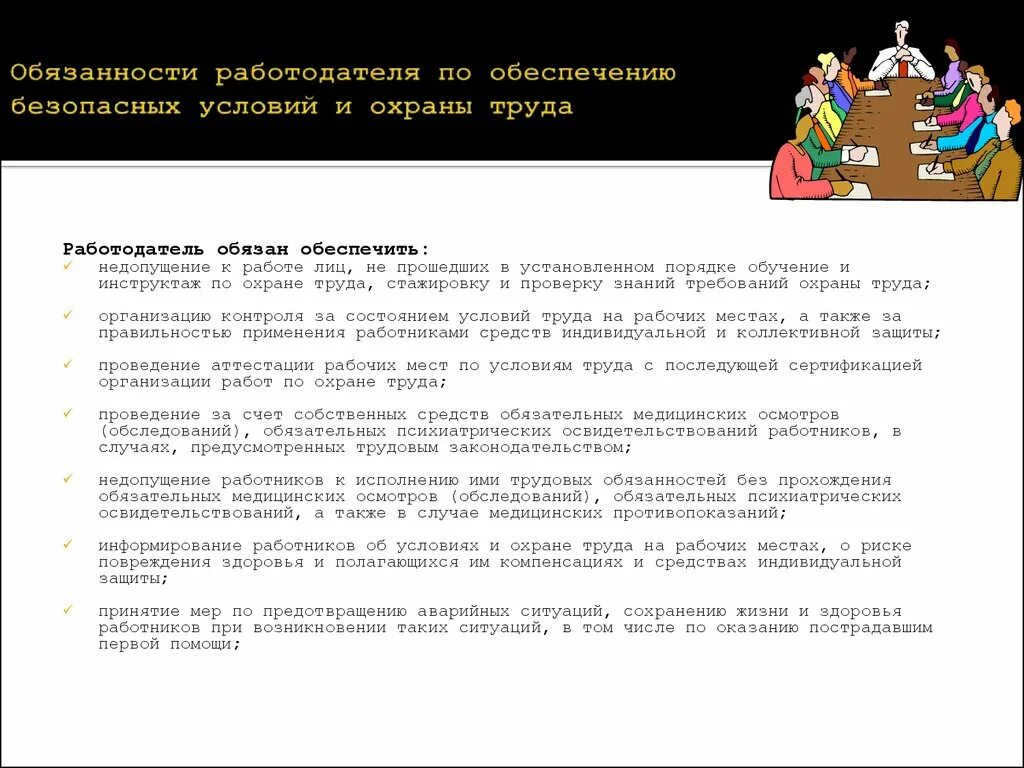 Обязанности работодателя по обеспечению безопасных условий и охраны труда

Работодатель обязан обеспечить:

✓ недопущение к работе лиц, не прошедших в установленном порядке обучение и инструктаж по охране труда, стажировку и проверку знаний требований охраны труда;

✓ организацию контроля за состоянием условий труда на рабочих местах, а также за правильностью применения работниками средств индивидуальной и коллективной защиты;

✓ проведение аттестации рабочих мест по условиям труда с последующей сертификацией организации работ по охране труда;

✓ проведение за счет собственных средств обязательных медицинских осмотров (обследований), обязательных психиатрических освидетельствований работников, в случаях, предусмотренных трудовым законодательством;

✓ недопущение работников к исполнению ими трудовых обязанностей без прохождения обязательных медицинских осмотров (обследований), обязательных психиатрических освидетельствований, а также в случае медицинских противопоказаний;

✓ информирование работников об условиях и охране труда на рабочих местах, о риске повреждения здоровья и полагающихся им компенсациях и средствах индивидуальной защиты;

✓ принятие мер по предотвращению аварийных ситуаций, сохранению жизни и здоровья работников при возникновении таких ситуаций, в том числе по оказанию пострадавшим первой помощи;